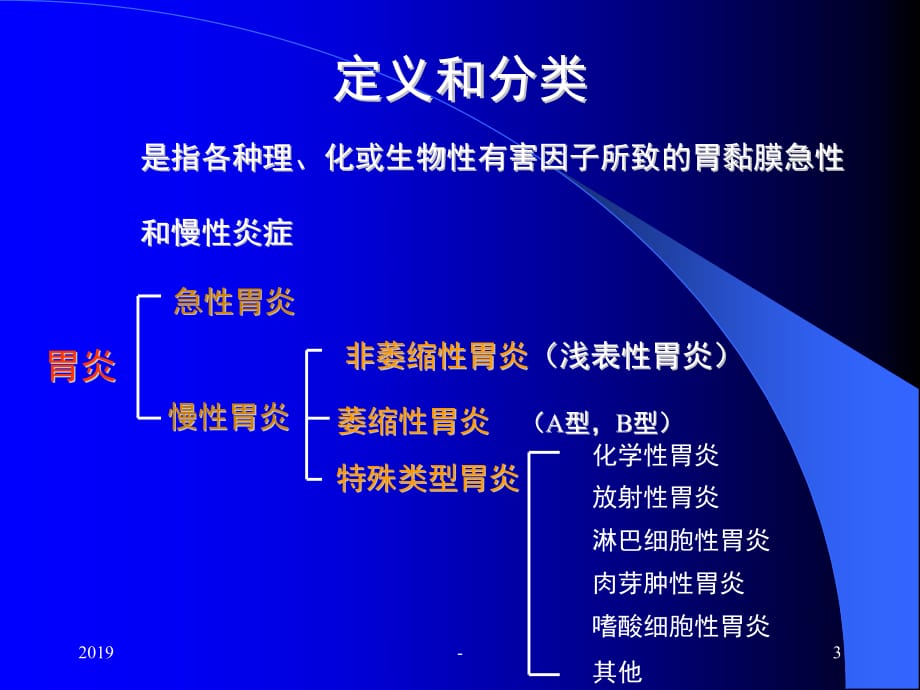 定义和分类

是指各种理、化或生物性有害因子所致的胃黏膜急性和慢性炎症

胃炎

急性胃炎

慢性胃炎

非萎缩性胃炎（浅表性胃炎）

萎缩性胃炎 （A型，B型）

特殊类型胃炎

化学性胃炎

放射性胃炎

淋巴细胞性胃炎

肉芽肿性胃炎

嗜酸细胞性胃炎

其他

2019

-

3